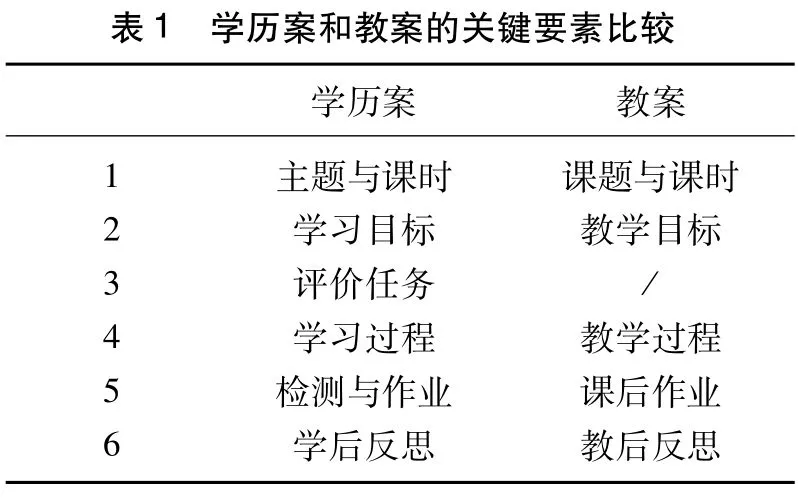 表1 学历案和教案的关键要素比较

|  | 学历案 | 教案 |
|---|---|---|
| 1 | 主题与课时 | 课题与课时 |
| 2 | 学习目标 | 教学目标 |
| 3 | 评价任务 | / |
| 4 | 学习过程 | 教学过程 |
| 5 | 检测与作业 | 课后作业 |
| 6 | 学后反思 | 教后反思 |